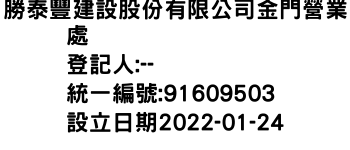 勝泰豐建設股份有限公司金門營業處
登記人:--
統一編號:91609503
設立日期2022-01-24